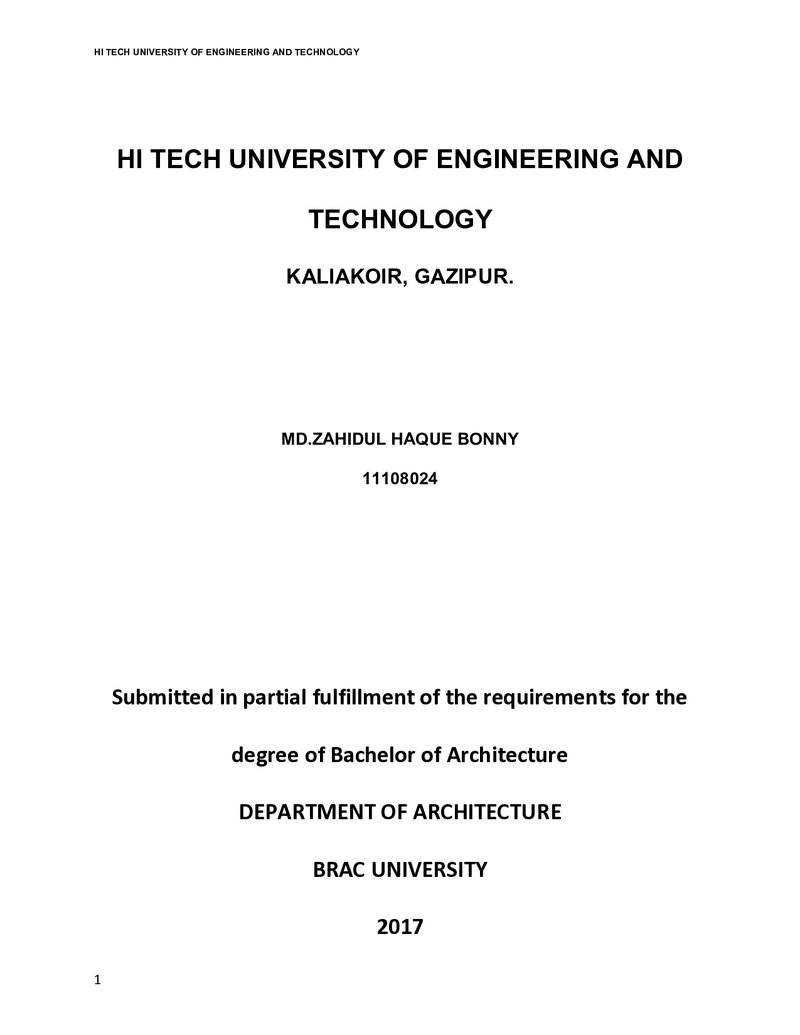 HI TECH UNIVERSITY OF ENGINEERING AND TECHNOLOGY

HI TECH UNIVERSITY OF ENGINEERING AND TECHNOLOGY

KALIAKOIR, GAZIPUR.

MD.ZAHIDUL HAQUE BONNY

11108024

Submitted in partial fulfillment of the requirements for the degree of Bachelor of Architecture

DEPARTMENT OF ARCHITECTURE

BRAC UNIVERSITY

2017

1